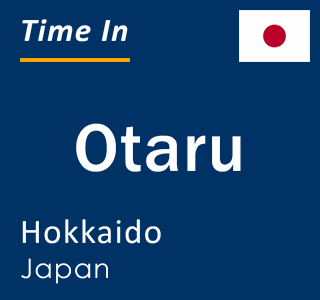 Time In

Otaru

Hokkaido
Japan